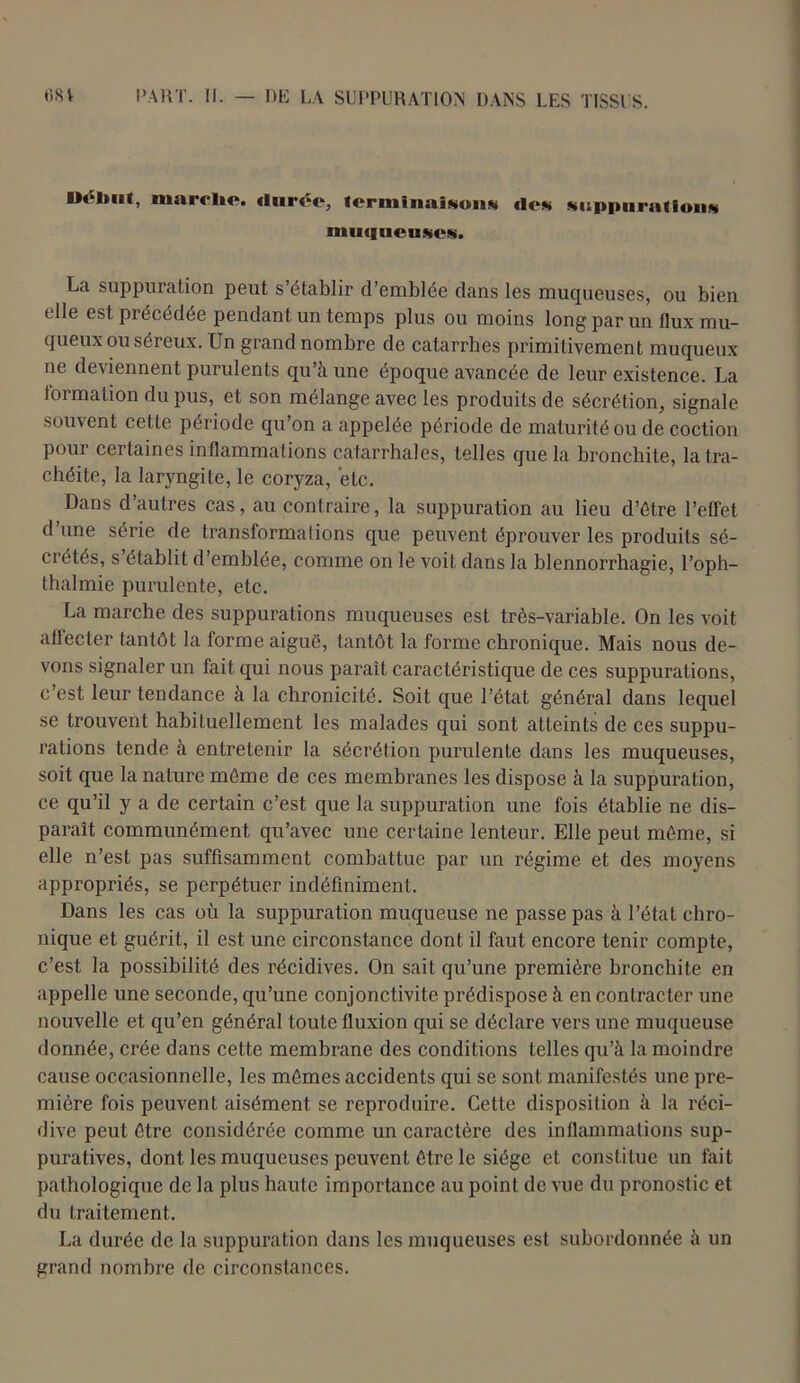 684 PART. II. — DE LA SUPPURATION DANS LES TISSUS.

Début, marche, durée, terminaisons des suppurations muqueuses.

La suppuration peut s'établir d'emblée dans les muqueuses, ou bien elle est précédée pendant un temps plus ou moins long par un flux muqueux ou séreux. Un grand nombre de catarrhes primitivement muqueux ne deviennent purulents qu'à une époque avancée de leur existence. La formation du pus, et son mélange avec les produits de sécrétion, signale souvent cette période qu'on a appelée période de maturité ou de coction pour certaines inflammations catarrhales, telles que la bronchite, la trachéite, la laryngite, le coryza, etc.

Dans d'autres cas, au contraire, la suppuration au lieu d'être l'effet d'une série de transformations que peuvent éprouver les produits sécrétés, s'établit d'emblée, comme on le voit dans la blennorrhagie, l'ophthalmie purulente, etc.

La marche des suppurations muqueuses est très-variable. On les voit affecter tantôt la forme aiguë, tantôt la forme chronique. Mais nous devons signaler un fait qui nous paraît caractéristique de ces suppurations, c'est leur tendance à la chronicité. Soit que l'état général dans lequel se trouvent habituellement les malades qui sont atteints de ces suppurations tende à entretenir la sécrétion purulente dans les muqueuses, soit que la nature même de ces membranes les dispose à la suppuration, ce qu'il y a de certain c'est que la suppuration une fois établie ne disparaît communément qu'avec une certaine lenteur. Elle peut même, si elle n'est pas suffisamment combattue par un régime et des moyens appropriés, se perpétuer indéfiniment.

Dans les cas où la suppuration muqueuse ne passe pas à l'état chronique et guérit, il est une circonstance dont il faut encore tenir compte, c'est la possibilité des récidives. On sait qu'une première bronchite en appelle une seconde, qu'une conjonctivite prédispose à en contracter une nouvelle et qu'en général toute fluxion qui se déclare vers une muqueuse donnée, crée dans cette membrane des conditions telles qu'à la moindre cause occasionnelle, les mêmes accidents qui se sont manifestés une première fois peuvent aisément se reproduire. Cette disposition à la récidive peut être considérée comme un caractère des inflammations suppuratives, dont les muqueuses peuvent être le siége et constitue un fait pathologique de la plus haute importance au point de vue du pronostic et du traitement.

La durée de la suppuration dans les muqueuses est subordonnée à un grand nombre de circonstances.